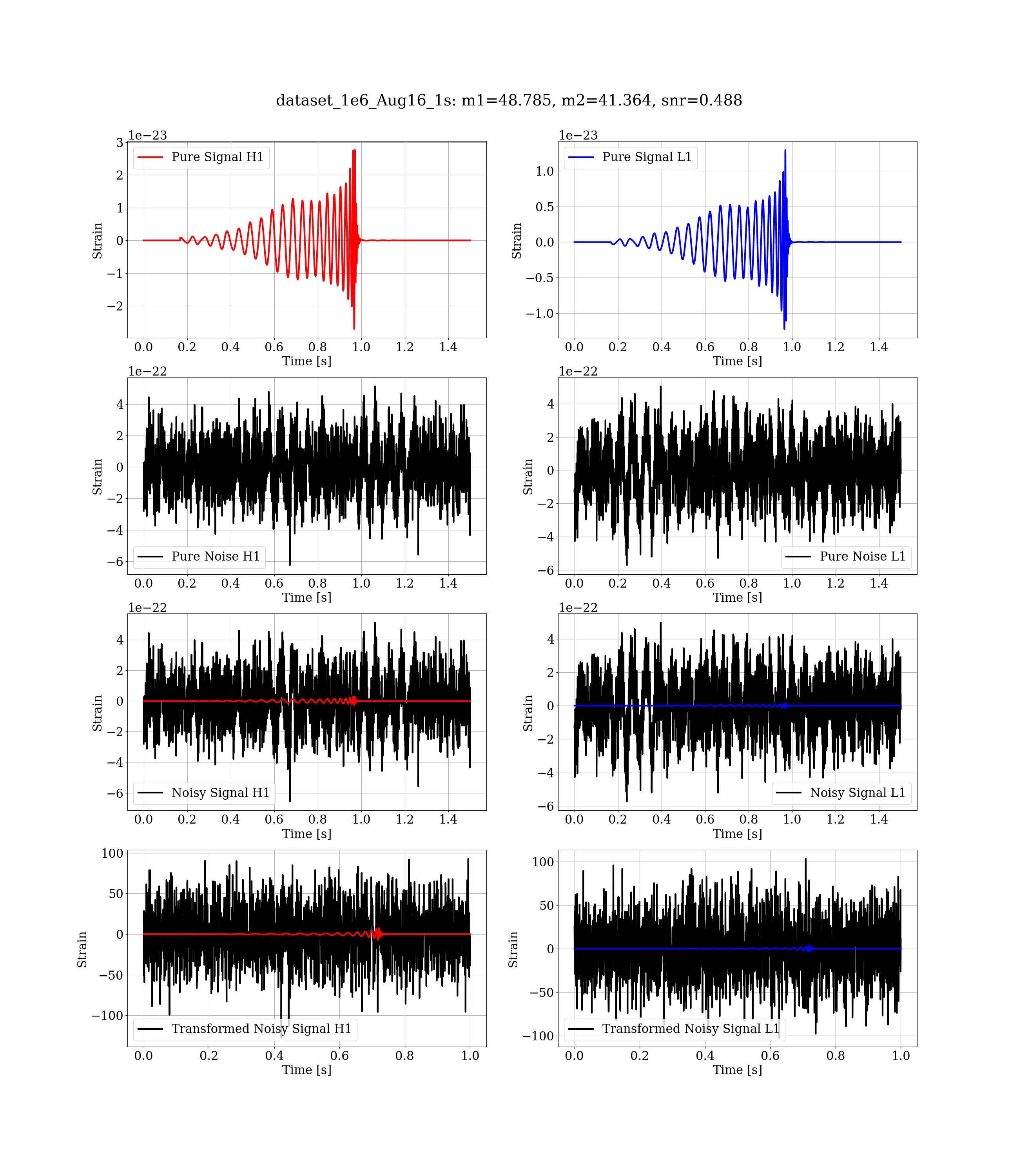 dataset_1e6_Aug16_1s: m1=48.785, m2=41.364, snr=0.488

1e−23
Pure Signal H1
Strain
3
2
1
0
−1
−2
0.0 0.2 0.4 0.6 0.8 1.0 1.2 1.4
Time [s]

1e−23
Pure Signal L1
Strain
1.0
0.5
0.0
−0.5
−1.0
0.0 0.2 0.4 0.6 0.8 1.0 1.2 1.4
Time [s]

1e−22
Strain
4
2
0
−2
−4
−6
Pure Noise H1
0.0 0.2 0.4 0.6 0.8 1.0 1.2 1.4
Time [s]

1e−22
Strain
4
2
0
−2
−4
−6
Pure Noise L1
0.0 0.2 0.4 0.6 0.8 1.0 1.2 1.4
Time [s]

1e−22
Strain
4
2
0
−2
−4
−6
Noisy Signal H1
0.0 0.2 0.4 0.6 0.8 1.0 1.2 1.4
Time [s]

1e−22
Strain
4
2
0
−2
−4
−6
Noisy Signal L1
0.0 0.2 0.4 0.6 0.8 1.0 1.2 1.4
Time [s]

Strain
100
50
0
−50
−100
Transformed Noisy Signal H1
0.0 0.2 0.4 0.6 0.8 1.0
Time [s]

Strain
100
50
0
−50
−100
Transformed Noisy Signal L1
0.0 0.2 0.4 0.6 0.8 1.0
Time [s]